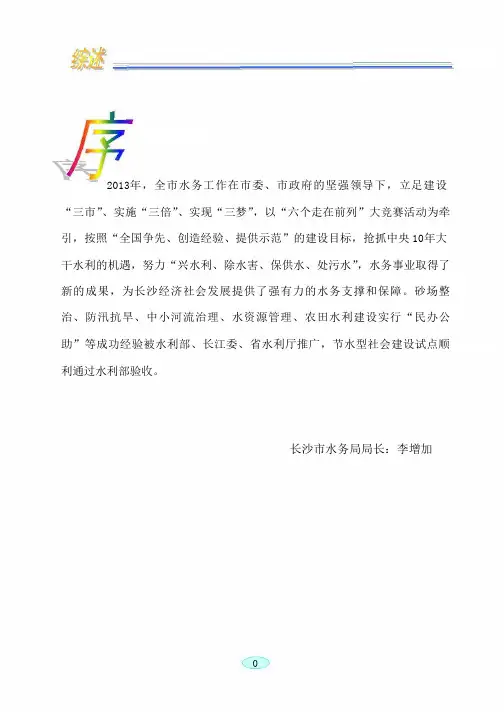 综述

序

2013年，全市水务工作在市委、市政府的坚强领导下，立足建设“三市”、实施“三倍”、实现“三梦”，以“六个走在前列”大竞赛活动为牵引，按照“全国争先、创造经验、提供示范”的建设目标，抢抓中央10年大干水利的机遇，努力“兴水利、除水害、保供水、处污水”，水务事业取得了新的成果，为长沙经济社会发展提供了强有力的水务支撑和保障。砂场整治、防汛抗旱、中小河流治理、水资源管理、农田水利建设实行“民办公助”等成功经验被水利部、长江委、省水利厅推广，节水型社会建设试点顺利通过水利部验收。

长沙市水务局局长：李增加

0